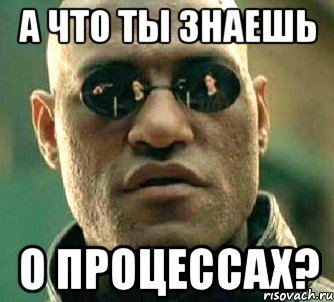 А ЧТО ТЫ ЗНАЕШЬ

О ПРОЦЕССАХ?

risovach.ru